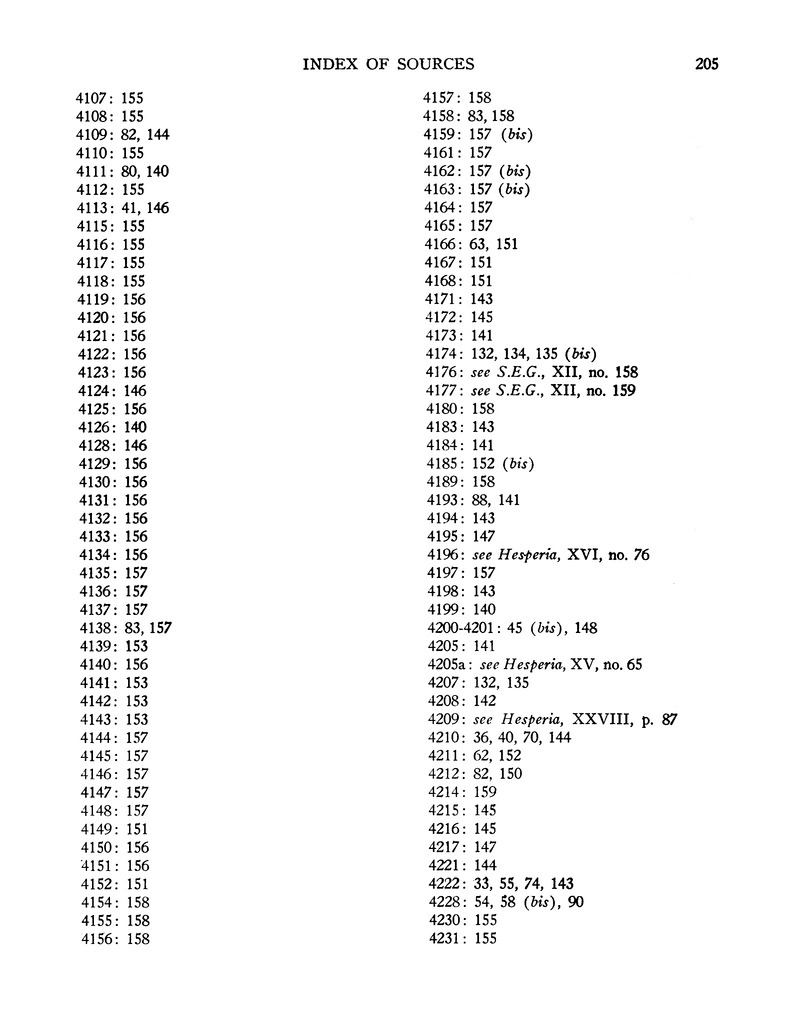 INDEX OF SOURCES 205

4107: 155
4108: 155
4109: 82, 144
4110: 155
4111: 80, 140
4112: 155
4113: 41, 146
4115: 155
4116: 155
4117: 155
4118: 155
4119: 156
4120: 156
4121: 156
4122: 156
4123: 156
4124: 146
4125: 156
4126: 140
4128: 146
4129: 156
4130: 156
4131: 156
4132: 156
4133: 156
4134: 156
4135: 157
4136: 157
4137: 157
4138: 83, 157
4139: 153
4140: 156
4141: 153
4142: 153
4143: 153
4144: 157
4145: 157
4146: 157
4147: 157
4148: 157
4149: 151
4150: 156
4151: 156
4152: 151
4154: 158
4155: 158
4156: 158

4157: 158
4158: 83, 158
4159: 157 (bis)
4161: 157
4162: 157 (bis)
4163: 157 (bis)
4164: 157
4165: 157
4166: 63, 151
4167: 151
4168: 151
4171: 143
4172: 145
4173: 141
4174: 132, 134, 135 (bis)
4176: see S.E.G., XII, no. 158
4177: see S.E.G., XII, no. 159
4180: 158
4183: 143
4184: 141
4185: 152 (bis)
4189: 158
4193: 88, 141
4194: 143
4195: 147
4196: see Hesperia, XVI, no. 76
4197: 157
4198: 143
4199: 140
4200-4201: 45 (bis), 148
4205: 141
4205a: see Hesperia, XV, no. 65
4207: 132, 135
4208: 142
4209: see Hesperia, XXVIII, p. 87
4210: 36, 40, 70, 144
4211: 62, 152
4212: 82, 150
4214: 159
4215: 145
4216: 145
4217: 147
4221: 144
4222: 33, 55, 74, 143
4228: 54, 58 (bis), 90
4230: 155
4231: 155